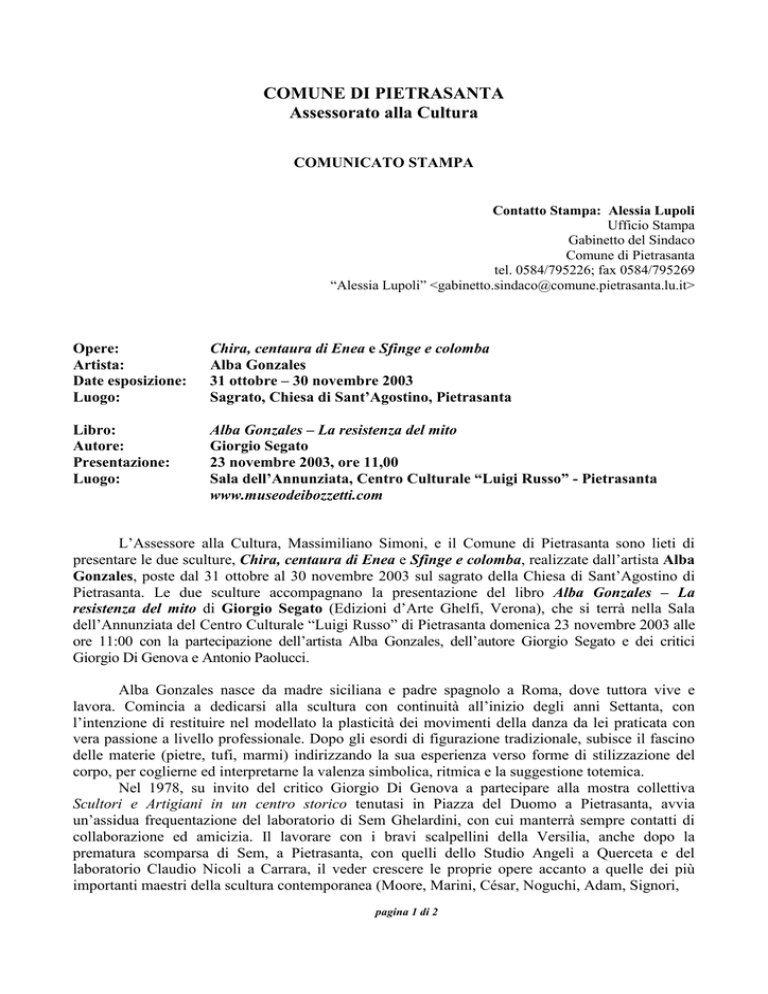 COMUNE DI PIETRASANTA
Assessorato alla Cultura

COMUNICATO STAMPA

Contatto Stampa: Alessia Lupoli
Ufficio Stampa
Gabinetto del Sindaco
Comune di Pietrasanta
tel. 0584/795226; fax 0584/795269
"Alessia Lupoli" <gabinetto.sindaco@comune.pietrasanta.lu.it>

Opere: Chira, centaura di Enea e Sfinge e colomba
Artista: Alba Gonzales
Date esposizione: 31 ottobre – 30 novembre 2003
Luogo: Sagrato, Chiesa di Sant'Agostino, Pietrasanta

Libro: Alba Gonzales – La resistenza del mito
Autore: Giorgio Segato
Presentazione: 23 novembre 2003, ore 11,00
Luogo: Sala dell'Annunziata, Centro Culturale "Luigi Russo" - Pietrasanta
www.museodeibozzetti.com

L'Assessore alla Cultura, Massimiliano Simoni, e il Comune di Pietrasanta sono lieti di presentare le due sculture, Chira, centaura di Enea e Sfinge e colomba, realizzate dall'artista Alba Gonzales, poste dal 31 ottobre al 30 novembre 2003 sul sagrato della Chiesa di Sant'Agostino di Pietrasanta. Le due sculture accompagnano la presentazione del libro Alba Gonzales – La resistenza del mito di Giorgio Segato (Edizioni d'Arte Ghelfi, Verona), che si terrà nella Sala dell'Annunziata del Centro Culturale "Luigi Russo" di Pietrasanta domenica 23 novembre 2003 alle ore 11:00 con la partecipazione dell'artista Alba Gonzales, dell'autore Giorgio Segato e dei critici Giorgio Di Genova e Antonio Paolucci.

Alba Gonzales nasce da madre siciliana e padre spagnolo a Roma, dove tuttora vive e lavora. Comincia a dedicarsi alla scultura con continuità all'inizio degli anni Settanta, con l'intenzione di restituire nel modellato la plasticità dei movimenti della danza da lei praticata con vera passione a livello professionale. Dopo gli esordi di figurazione tradizionale, subisce il fascino delle materie (pietre, tufi, marmi) indirizzando la sua esperienza verso forme di stilizzazione del corpo, per coglierne ed interpretarne la valenza simbolica, ritmica e la suggestione totemica.

Nel 1978, su invito del critico Giorgio Di Genova a partecipare alla mostra collettiva Scultori e Artigiani in un centro storico tenutasi in Piazza del Duomo a Pietrasanta, avvia un'assidua frequentazione del laboratorio di Sem Ghelardini, con cui manterrà sempre contatti di collaborazione ed amicizia. Il lavorare con i bravi scalpellini della Versilia, anche dopo la prematura scomparsa di Sem, a Pietrasanta, con quelli dello Studio Angeli a Querceta e del laboratorio Claudio Nicoli a Carrara, il veder crescere le proprie opere accanto a quelle dei più importanti maestri della scultura contemporanea (Moore, Marini, César, Noguchi, Adam, Signori,

pagina 1 di 2